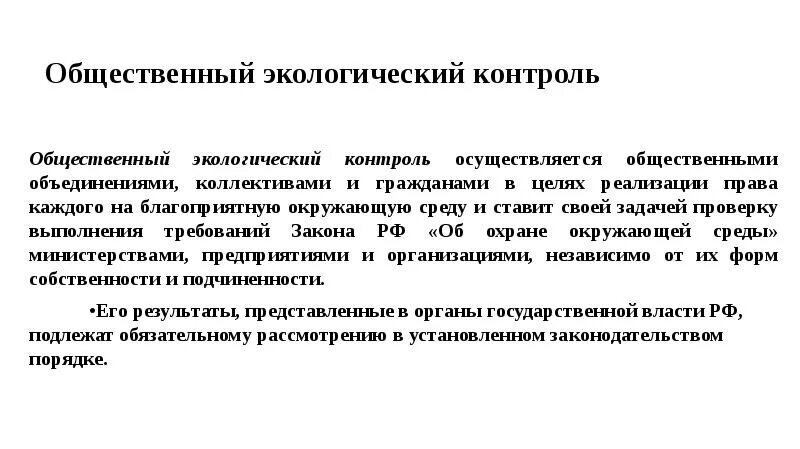 Общественный экологический контроль

Общественный экологический контроль осуществляется общественными объединениями, коллективами и гражданами в целях реализации права каждого на благоприятную окружающую среду и ставит своей задачей проверку выполнения требований Закона РФ «Об охране окружающей среды» министерствами, предприятиями и организациями, независимо от их форм собственности и подчиненности.

•Его результаты, представленные в органы государственной власти РФ, подлежат обязательному рассмотрению в установленном законодательством порядке.